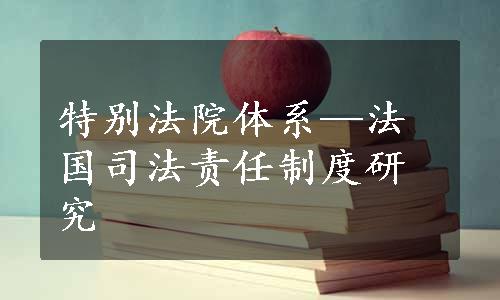 特别法院体系—法国司法责任制度研究